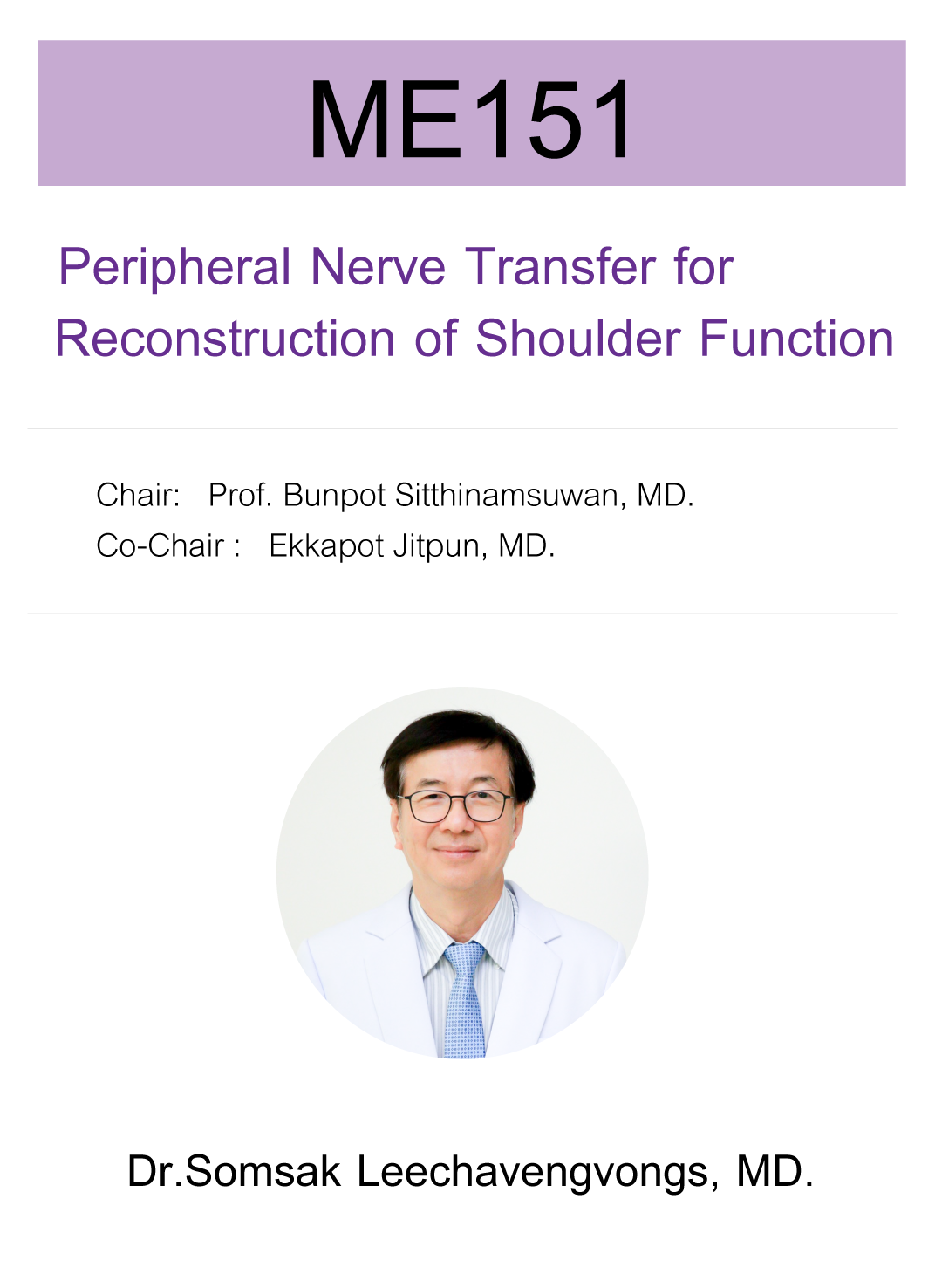 ME151

Peripheral Nerve Transfer for Reconstruction of Shoulder Function

Chair: Prof. Bunpot Sitthinamsuwan, MD.
Co-Chair : Ekkapot Jitpun, MD.

Dr.Somsak Leechavengvongs, MD.